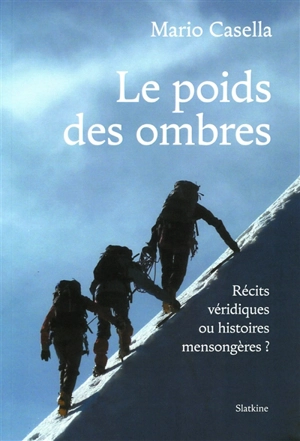 Mario Casella

Le poids des ombres

Récits véridiques ou histoires mensongères ?

Slatkine